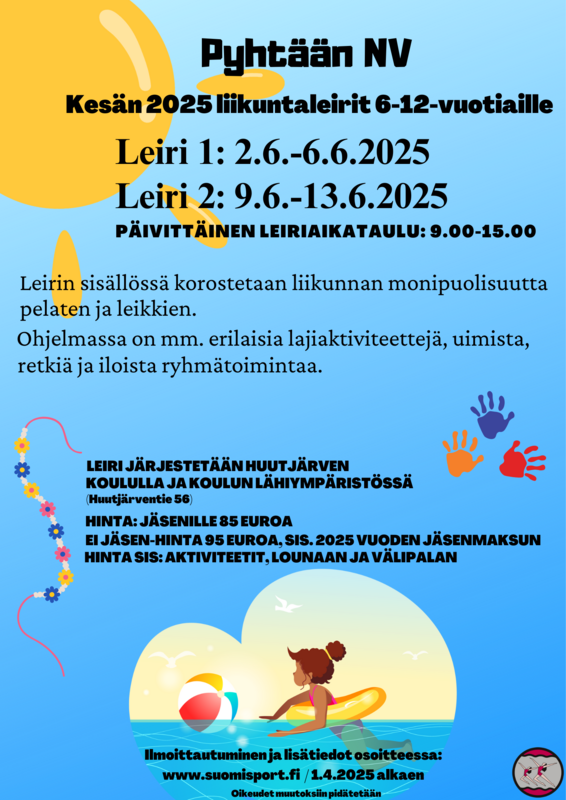 Pyhtään NV

Kesän 2025 liikuntaleirit 6-12-vuotiaille

Leiri 1: 2.6.-6.6.2025

Leiri 2: 9.6.-13.6.2025

PÄIVITTÄINEN LEIRIAIKATAULU: 9.00-15.00

Leirin sisällössä korostetaan liikunnan monipuolisuutta pelaten ja leikkien.

Ohjelmassa on mm. erilaisia lajiaktiviteettejä, uimista, retkiä ja iloista ryhmätoimintaa.

LEIRI JÄRJESTETÄÄN HUUTJÄRVEN KOULULLA JA KOULUN LÄHIYMPÄRISTÖSSÄ
(Huutjärventie 56)

HINTA: JÄSENILLE 85 EUROA
EI JÄSEN-HINTA 95 EUROA, SIS. 2025 VUODEN JÄSENMAKSUN
HINTA SIS: AKTIVITEETIT, LOUNAAN JA VÄLIPALAN

Ilmoittautuminen ja lisätiedot osoitteessa:
www.suomisport.fi / 1.4.2025 alkaen

Oikeudet muutoksiin pidätetään